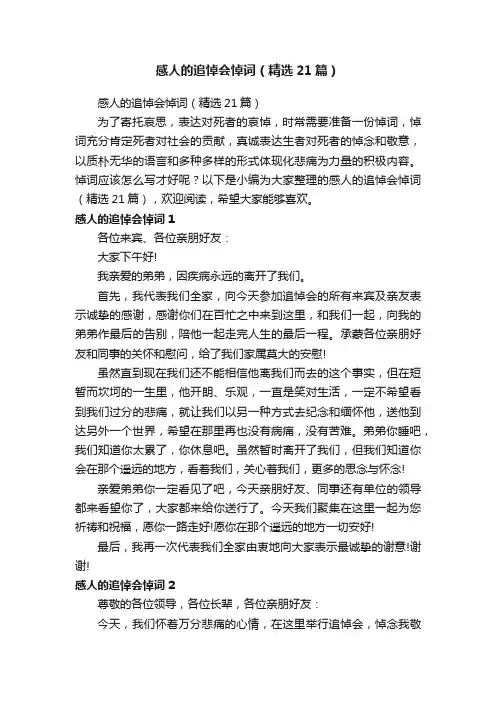 感人的追悼会悼词（精选21篇）

感人的追悼会悼词（精选21篇）

为了寄托哀思，表达对死者的哀悼，时常需要准备一份悼词，悼词充分肯定死者对社会的贡献，真诚表达生者对死者的悼念和敬意，以质朴无华的语言和多种多样的形式体现化悲痛为力量的积极内容。悼词应该怎么写才好呢？以下是小编为大家整理的感人的追悼会悼词（精选21篇），欢迎阅读，希望大家能够喜欢。

感人的追悼会悼词1

各位来宾、各位亲朋好友：

大家下午好!

我亲爱的弟弟，因疾病永远的离开了我们。

首先，我代表我们全家，向今天参加追悼会的所有来宾及亲友表示诚挚的感谢，感谢你们在百忙之中来到这里，和我们一起，向我的弟弟作最后的告别，陪他一起走完人生的最后一程。承蒙各位亲朋好友和同事的关怀和慰问，给了我们家属莫大的安慰!

虽然直到现在我们还不能相信他离我们而去的这个事实，但在短暂而坎坷的一生里，他开朗、乐观，一直是笑对生活，一定不希望看到我们过分的悲痛，就让我们以另一种方式去纪念和缅怀他，送他到达另外一个世界，希望在那里再也没有病痛，没有苦难。弟弟你睡吧，我们知道你太累了，你休息吧。虽然暂时离开了我们，但我们知道你会在那个遥远的地方，看着我们，关心着我们，更多的思念与怀念!

亲爱弟弟你一定看见了吧，今天亲朋好友、同事还有单位的领导都来看望你了，大家都来给你送行了。今天我们聚集在这里一起为您祈祷和祝福，愿你一路走好!愿你在那个遥远的地方一切安好!

最后，我再一次代表我们全家由衷地向大家表示最诚挚的谢意!谢谢!

感人的追悼会悼词2

尊敬的各位领导，各位长辈，各位亲朋好友：

今天，我们怀着万分悲痛的心情，在这里举行追悼会，悼念我敬